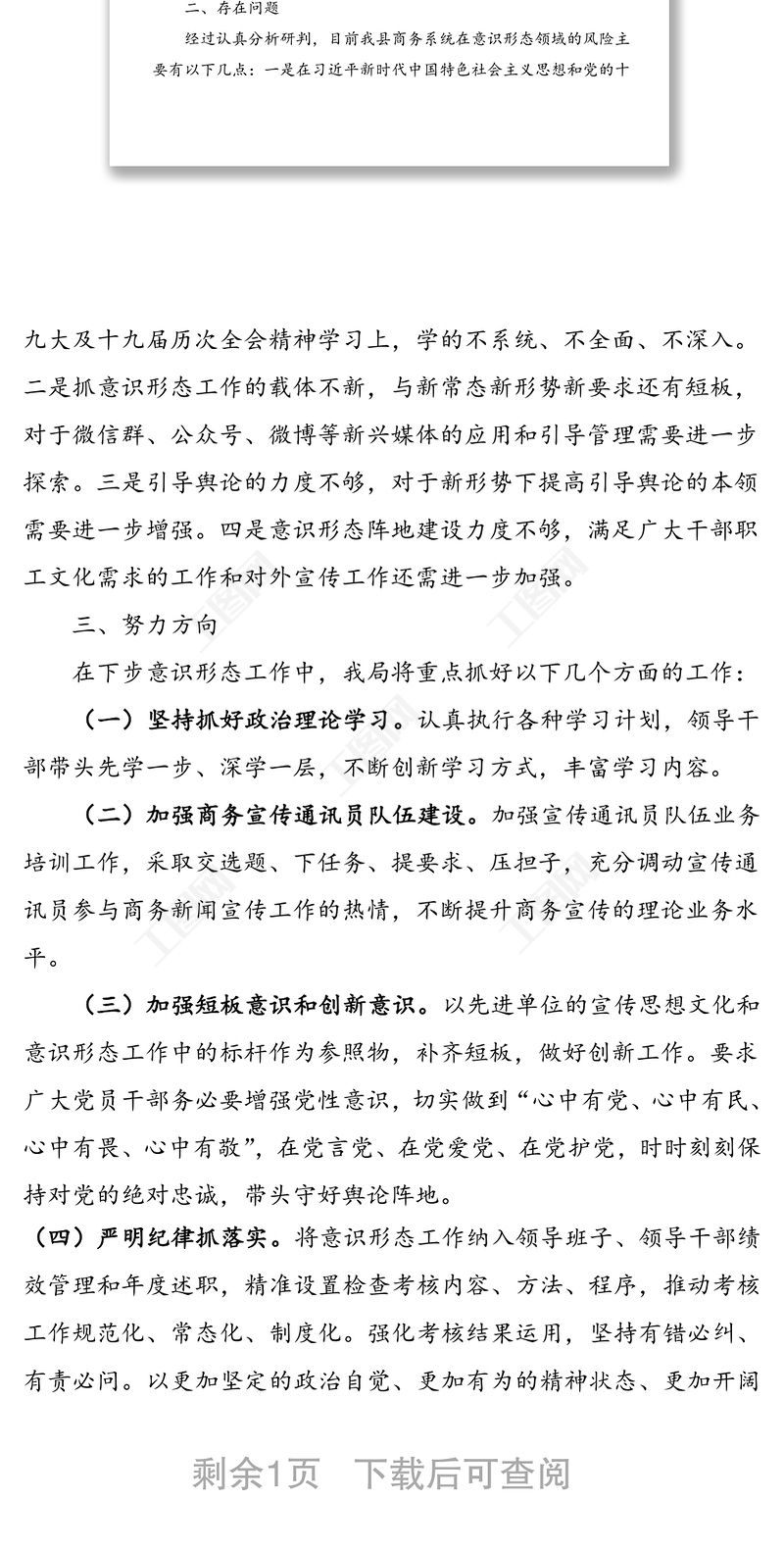 二、存在问题

经过认真分析研判，目前我县商务系统在意识形态领域的风险主要有以下几点：一是在习近平新时代中国特色社会主义思想和党的十

九大及十九届历次全会精神学习上，学的不系统、不全面、不深入。二是抓意识形态工作的载体不新，与新常态新形势新要求还有短板，对于微信群、公众号、微博等新兴媒体的应用和引导管理需要进一步探索。三是引导舆论的力度不够，对于新形势下提高引导舆论的本领需要进一步增强。四是意识形态阵地建设力度不够，满足广大干部职工文化需求的工作和对外宣传工作还需进一步加强。

三、努力方向

在下步意识形态工作中，我局将重点抓好以下几个方面的工作：

（一）坚持抓好政治理论学习。认真执行各种学习计划，领导干部带头先学一步、深学一层，不断创新学习方式，丰富学习内容。

（二）加强商务宣传通讯员队伍建设。加强宣传通讯员队伍业务培训工作，采取交选题、下任务、提要求、压担子，充分调动宣传通讯员参与商务新闻宣传工作的热情，不断提升商务宣传的理论业务水平。

（三）加强短板意识和创新意识。以先进单位的宣传思想文化和意识形态工作中的标杆作为参照物，补齐短板，做好创新工作。要求广大党员干部务必要增强党性意识，切实做到“心中有党、心中有民、心中有畏、心中有敬”，在党言党、在党爱党、在党护党，时时刻刻保持对党的绝对忠诚，带头守好舆论阵地。

（四）严明纪律抓落实。将意识形态工作纳入领导班子、领导干部绩效管理和年度述职，精准设置检查考核内容、方法、程序，推动考核工作规范化、常态化、制度化。强化考核结果运用，坚持有错必纠、有责必问。以更加坚定的政治自觉、更加有为的精神状态、更加开阔

剩余1页 下载后可查阅